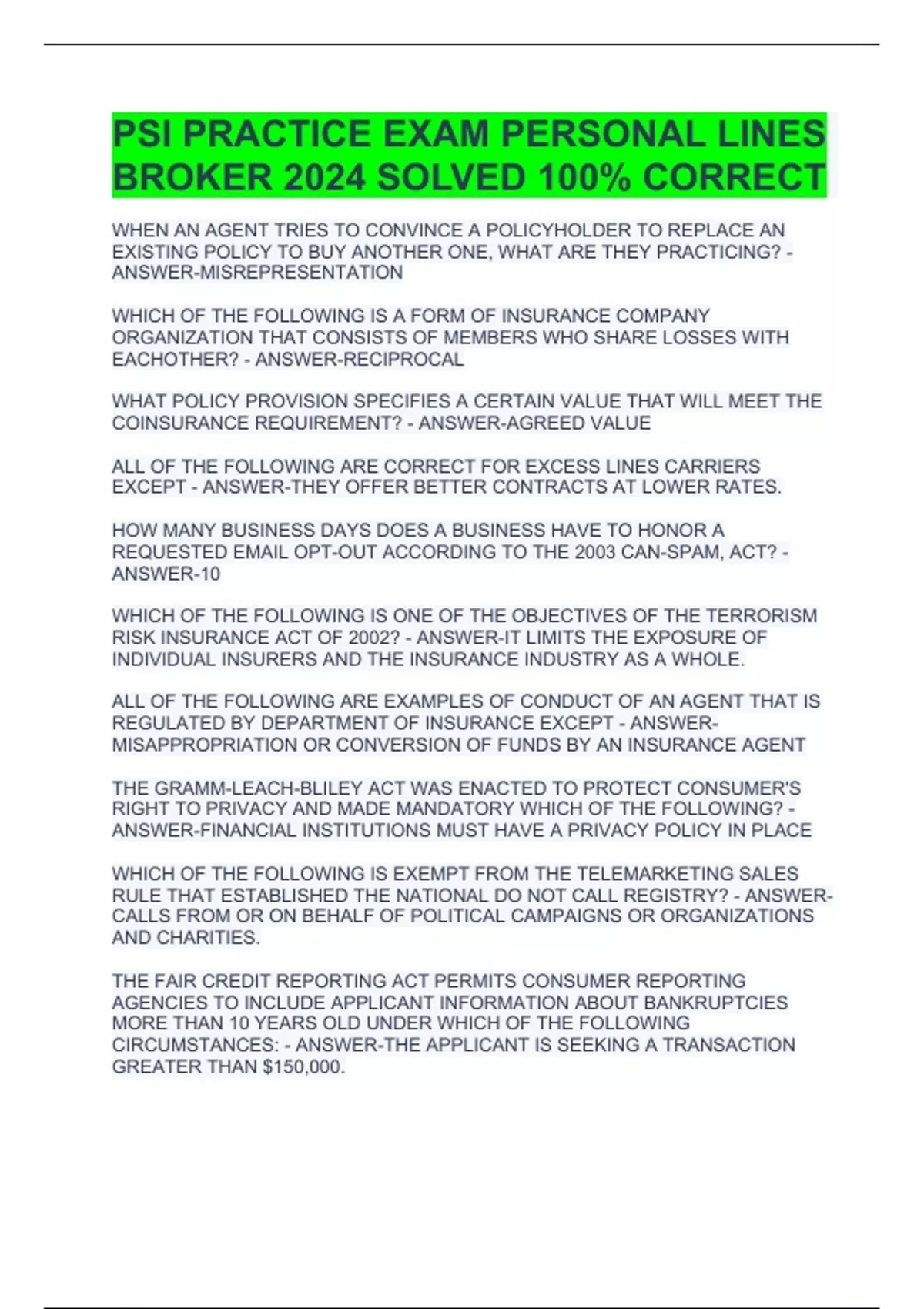 PSI PRACTICE EXAM PERSONAL LINES BROKER 2024 SOLVED 100% CORRECT

WHEN AN AGENT TRIES TO CONVINCE A POLICYHOLDER TO REPLACE AN EXISTING POLICY TO BUY ANOTHER ONE, WHAT ARE THEY PRACTICING? - ANSWER-MISREPRESENTATION

WHICH OF THE FOLLOWING IS A FORM OF INSURANCE COMPANY ORGANIZATION THAT CONSISTS OF MEMBERS WHO SHARE LOSSES WITH EACHOTHER? - ANSWER-RECIPROCAL

WHAT POLICY PROVISION SPECIFIES A CERTAIN VALUE THAT WILL MEET THE COINSURANCE REQUIREMENT? - ANSWER-AGREED VALUE

ALL OF THE FOLLOWING ARE CORRECT FOR EXCESS LINES CARRIERS EXCEPT - ANSWER-THEY OFFER BETTER CONTRACTS AT LOWER RATES.

HOW MANY BUSINESS DAYS DOES A BUSINESS HAVE TO HONOR A REQUESTED EMAIL OPT-OUT ACCORDING TO THE 2003 CAN-SPAM, ACT? - ANSWER-10

WHICH OF THE FOLLOWING IS ONE OF THE OBJECTIVES OF THE TERRORISM RISK INSURANCE ACT OF 2002? - ANSWER-IT LIMITS THE EXPOSURE OF INDIVIDUAL INSURERS AND THE INSURANCE INDUSTRY AS A WHOLE.

ALL OF THE FOLLOWING ARE EXAMPLES OF CONDUCT OF AN AGENT THAT IS REGULATED BY DEPARTMENT OF INSURANCE EXCEPT - ANSWER-MISAPPROPRIATION OR CONVERSION OF FUNDS BY AN INSURANCE AGENT

THE GRAMM-LEACH-BLILEY ACT WAS ENACTED TO PROTECT CONSUMER'S RIGHT TO PRIVACY AND MADE MANDATORY WHICH OF THE FOLLOWING? - ANSWER-FINANCIAL INSTITUTIONS MUST HAVE A PRIVACY POLICY IN PLACE

WHICH OF THE FOLLOWING IS EXEMPT FROM THE TELEMARKETING SALES RULE THAT ESTABLISHED THE NATIONAL DO NOT CALL REGISTRY? - ANSWER-CALLS FROM OR ON BEHALF OF POLITICAL CAMPAIGNS OR ORGANIZATIONS AND CHARITIES.

THE FAIR CREDIT REPORTING ACT PERMITS CONSUMER REPORTING AGENCIES TO INCLUDE APPLICANT INFORMATION ABOUT BANKRUPTCIES MORE THAN 10 YEARS OLD UNDER WHICH OF THE FOLLOWING CIRCUMSTANCES: - ANSWER-THE APPLICANT IS SEEKING A TRANSACTION GREATER THAN $150,000.